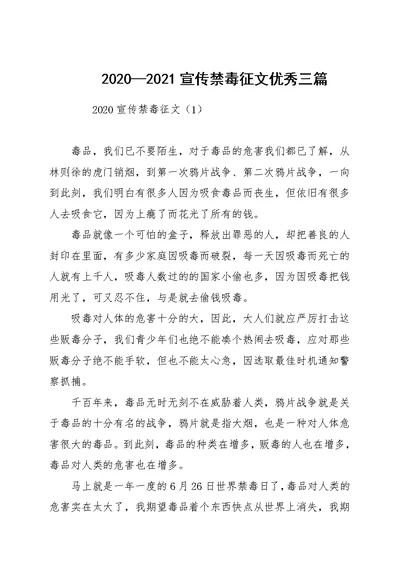 2020—2021 宣传禁毒征文优秀三篇

2020 宣传禁毒征文（1）

毒品，我们已不要陌生，对于毒品的危害我们都已了解，从林则徐的虎门销烟，到第一次鸦片战争、第二次鸦片战争，一向到此刻，我们明白有很多人因为吸食毒品而丧生，但依旧有很多人去吸食它，因为上瘾了而花光了所有的钱。

毒品就像一个可怕的盒子，释放出罪恶的人，却把善良的人封印在里面，有多少家庭因吸毒而破裂，每一天因吸毒而死亡的人就有上千人，吸毒人数过的的国家小偷也多，因为因吸毒把钱用光了，可又忍不住，与是就去偷钱吸毒。

吸毒对人体的危害十分的大，因此，大人们就应严厉打击这些贩毒分子，我们青少年们也绝不能凑个热闹去吸毒，应对那些贩毒分子绝不能手软，但也不能太心急，因选取最佳时机通知警察抓捕。

千百年来，毒品无时无刻不在威胁着人类，鸦片战争就是关于毒品的十分有名的战争，鸦片就是指大烟，也是一种对人体危害很大的毒品。到此刻，毒品的种类在增多，贩毒的人也在增多，毒品对人类的危害也在增多。

马上就是一年一度的 6 月 26 日世界禁毒日了，毒品对人类的危害实在太大了，我期望毒品着个东西快点从世界上消失，我期